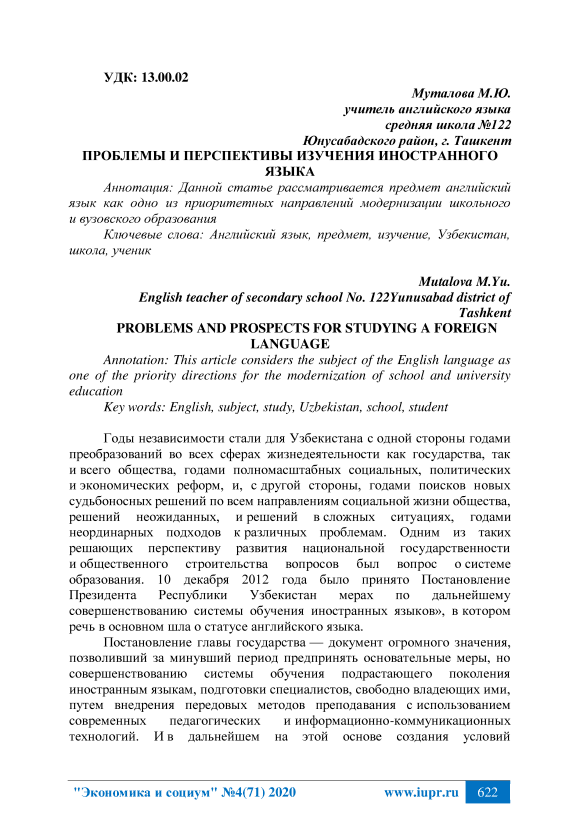 УДК: 13.00.02

Муталова М.Ю.
учитель английского языка
средняя школа №122
Юнусабадского район, г. Ташкент

ПРОБЛЕМЫ И ПЕРСПЕКТИВЫ ИЗУЧЕНИЯ ИНОСТРАННОГО ЯЗЫКА

Аннотация: Данной статье рассматривается предмет английский язык как одно из приоритетных направлений модернизации школьного и вузовского образования

Ключевые слова: Английский язык, предмет, изучение, Узбекистан, школа, ученик

Mutalova M.Yu.
English teacher of secondary school No. 122Yunusabad district of Tashkent

PROBLEMS AND PROSPECTS FOR STUDYING A FOREIGN LANGUAGE

Annotation: This article considers the subject of the English language as one of the priority directions for the modernization of school and university education

Key words: English, subject, study, Uzbekistan, school, student

Годы независимости стали для Узбекистана с одной стороны годами преобразований во всех сферах жизнедеятельности как государства, так и всего общества, годами полномасштабных социальных, политических и экономических реформ, и, с другой стороны, годами поисков новых судьбоносных решений по всем направлениям социальной жизни общества, решений неожиданных, и решений в сложных ситуациях, годами неординарных подходов к различных проблемам. Одним из таких решающих перспективу развития национальной государственности и общественного строительства вопросов был вопрос о системе образования. 10 декабря 2012 года было принято Постановление Президента Республики Узбекистан мерах по дальнейшему совершенствованию системы обучения иностранных языков», в котором речь в основном шла о статусе английского языка.

Постановление главы государства — документ огромного значения, позволивший за минувший период предпринять основательные меры, но совершенствованию системы обучения подрастающего поколения иностранным языкам, подготовки специалистов, свободно владеющих ими, путем внедрения передовых методов преподавания с использованием современных педагогических и информационно-коммуникационных технологий. И в дальнейшем на этой основе создания условий

"Экономика и социум" №4(71) 2020 www.iupr.ru 622